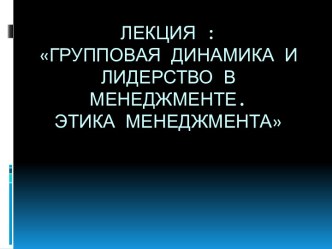 ЛЕКЦИЯ :
«ГРУППОВАЯ ДИНАМИКА И ЛИДЕРСТВО В МЕНЕДЖМЕНТЕ.
ЭТИКА МЕНЕДЖМЕНТА»